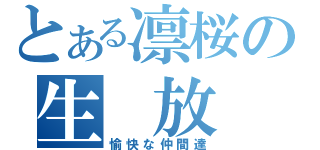 とある凛桜の
生 放
愉快な仲間達